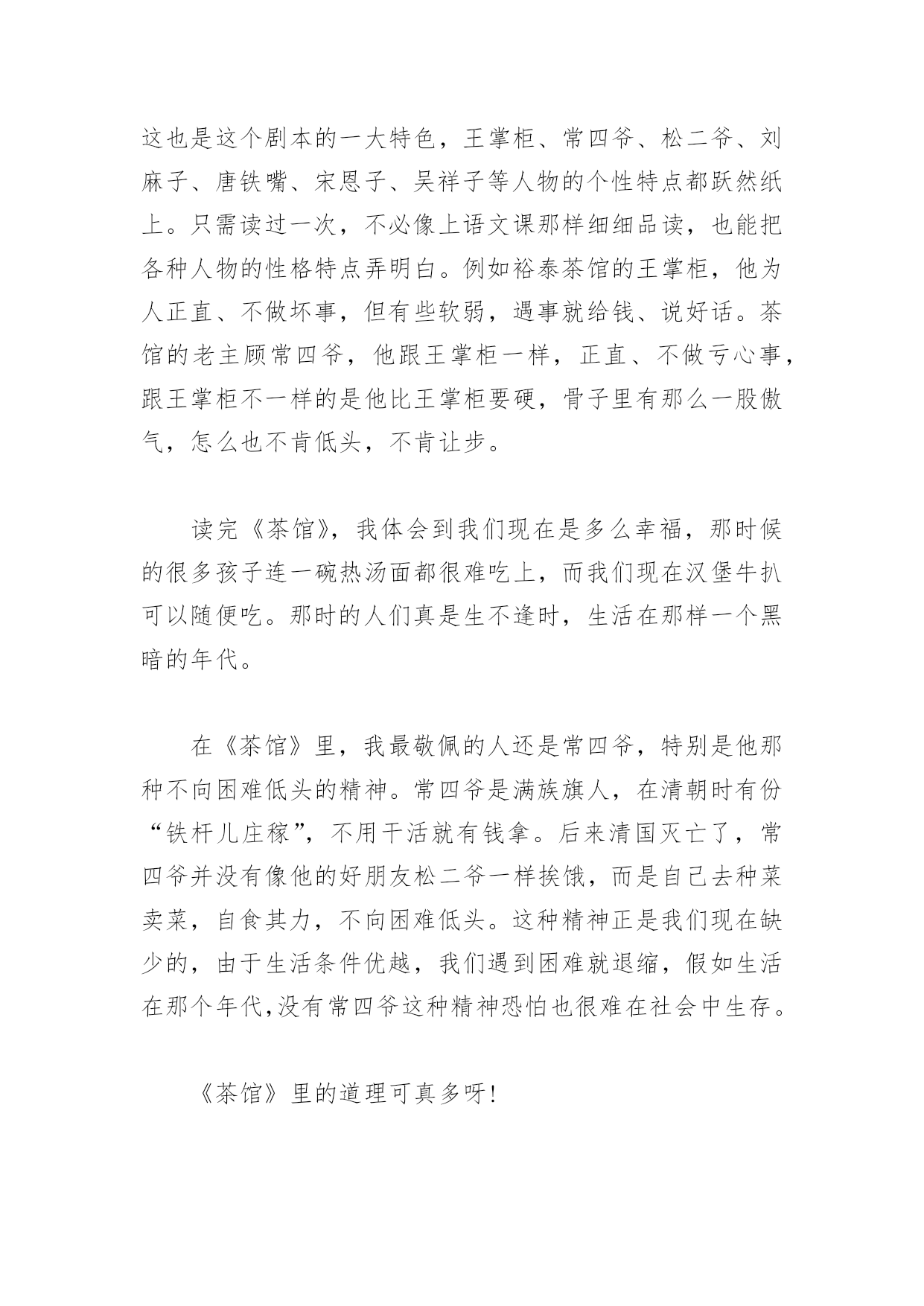 这也是这个剧本的一大特色，王掌柜、常四爷、松二爷、刘麻子、唐铁嘴、宋恩子、吴祥子等人物的个性特点都跃然纸上。只需读过一次，不必像上语文课那样细细品读，也能把各种人物的性格特点弄明白。例如裕泰茶馆的王掌柜，他为人正直、不做坏事，但有些软弱，遇事就给钱、说好话。茶馆的老主顾常四爷，他跟王掌柜一样，正直、不做亏心事，跟王掌柜不一样的是他比王掌柜要硬，骨子里有那么一股傲气，怎么也不肯低头，不肯让步。

读完《茶馆》，我体会到我们现在是多么幸福，那时候的很多孩子连一碗热汤面都很难吃上，而我们现在汉堡牛扒可以随便吃。那时的人们真是生不逢时，生活在那样一个黑暗的年代。

在《茶馆》里，我最敬佩的人还是常四爷，特别是他那种不向困难低头的精神。常四爷是满族旗人，在清朝时有份“铁杆儿庄稼”，不用干活就有钱拿。后来清国灭亡了，常四爷并没有像他的好朋友松二爷一样挨饿，而是自己去种菜卖菜，自食其力，不向困难低头。这种精神正是我们现在缺少的，由于生活条件优越，我们遇到困难就退缩，假如生活在那个年代,没有常四爷这种精神恐怕也很难在社会中生存。

《茶馆》里的道理可真多呀！